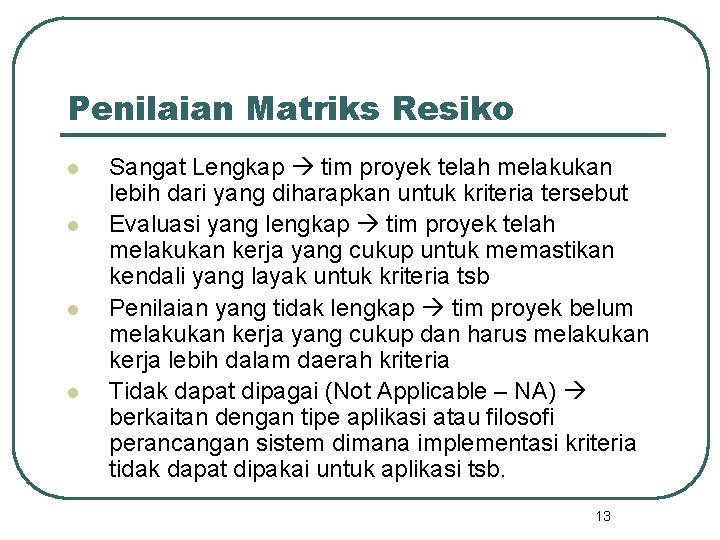 Penilaian Matriks Resiko

- Sangat Lengkap → tim proyek telah melakukan lebih dari yang diharapkan untuk kriteria tersebut
- Evaluasi yang lengkap → tim proyek telah melakukan kerja yang cukup untuk memastikan kendali yang layak untuk kriteria tsb
- Penilaian yang tidak lengkap → tim proyek belum melakukan kerja yang cukup dan harus melakukan kerja lebih dalam daerah kriteria
- Tidak dapat dipagai (Not Applicable – NA) → berkaitan dengan tipe aplikasi atau filosofi perancangan sistem dimana implementasi kriteria tidak dapat dipakai untuk aplikasi tsb.

13